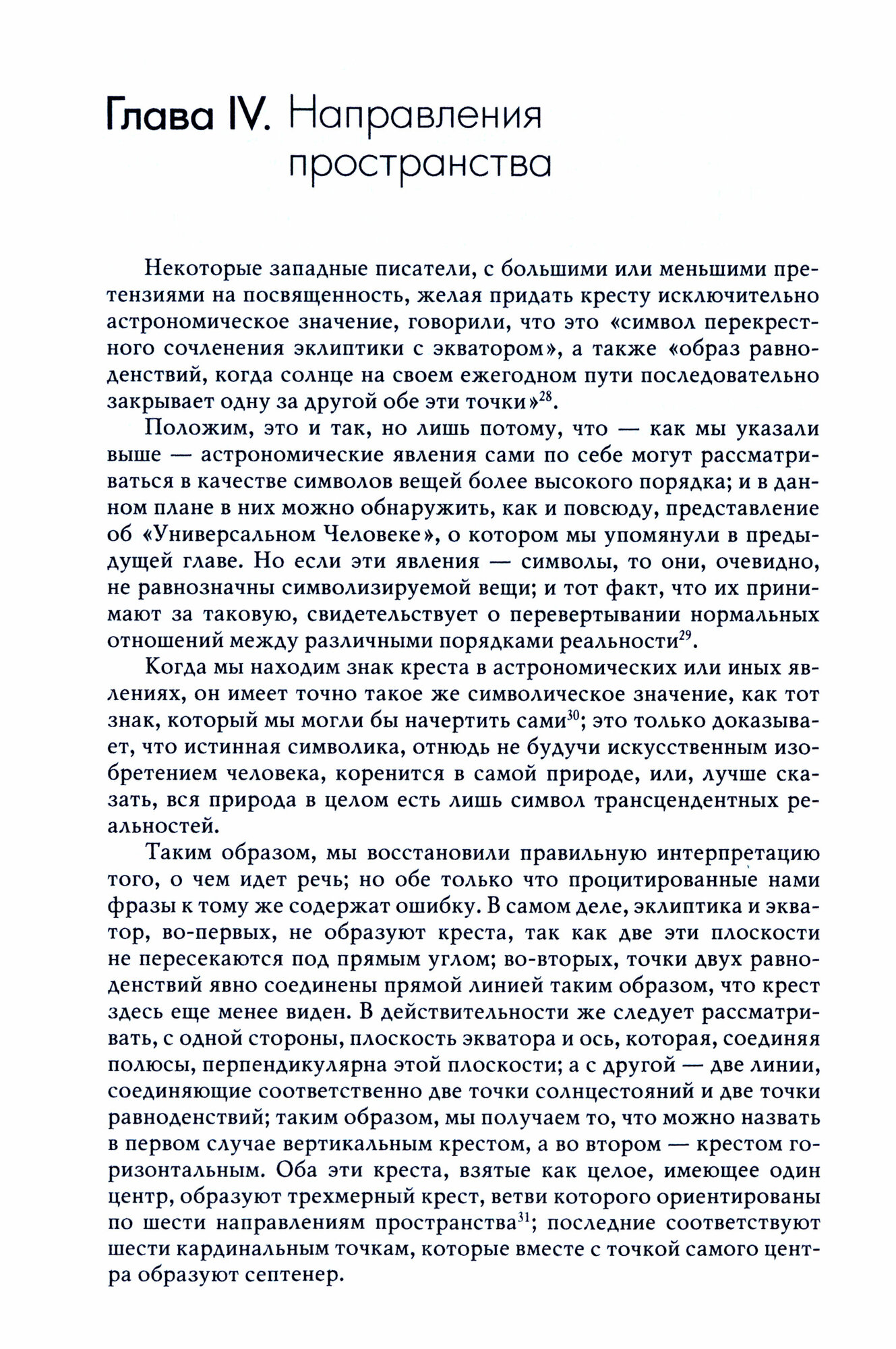 Глава IV. Направления пространства

Некоторые западные писатели, с большими или меньшими претензиями на посвященность, желая придать кресту исключительно астрономическое значение, говорили, что это «символ перекрестного сочленения эклиптики с экватором», а также «образ равноденствий, когда солнце на своем ежегодном пути последовательно закрывает одну за другой обе эти точки»$^{28}$.

Положим, это и так, но лишь потому, что — как мы указали выше — астрономические явления сами по себе могут рассматриваться в качестве символов вещей более высокого порядка; и в данном плане в них можно обнаружить, как и повсюду, представление об «Универсальном Человеке», о котором мы упомянули в предыдущей главе. Но если эти явления — символы, то они, очевидно, не равнозначны символизируемой вещи; и тот факт, что их принимают за таковую, свидетельствует о перевертывании нормальных отношений между различными порядками реальности$^{29}$.

Когда мы находим знак креста в астрономических или иных явлениях, он имеет точно такое же символическое значение, как тот знак, который мы могли бы начертить сами$^{30}$; это только доказывает, что истинная символика, отнюдь не будучи искусственным изобретением человека, коренится в самой природе, или, лучше сказать, вся природа в целом есть лишь символ трансцендентных реальностей.

Таким образом, мы восстановили правильную интерпретацию того, о чем идет речь; но обе только что процитированные нами фразы к тому же содержат ошибку. В самом деле, эклиптика и экватор, во-первых, не образуют креста, так как две эти плоскости не пересекаются под прямым углом; во-вторых, точки двух равноденствий явно соединены прямой линией таким образом, что крест здесь еще менее виден. В действительности же следует рассматривать, с одной стороны, плоскость экватора и ось, которая, соединяя полюсы, перпендикулярна этой плоскости; а с другой — две линии, соединяющие соответственно две точки солнцестояний и две точки равноденствий; таким образом, мы получаем то, что можно назвать в первом случае вертикальным крестом, а во втором — крестом горизонтальным. Оба эти креста, взятые как целое, имеющее один центр, образуют трехмерный крест, ветви которого ориентированы по шести направлениям пространства$^{31}$; последние соответствуют шести кардинальным точкам, которые вместе с точкой самого центра образуют септенер.